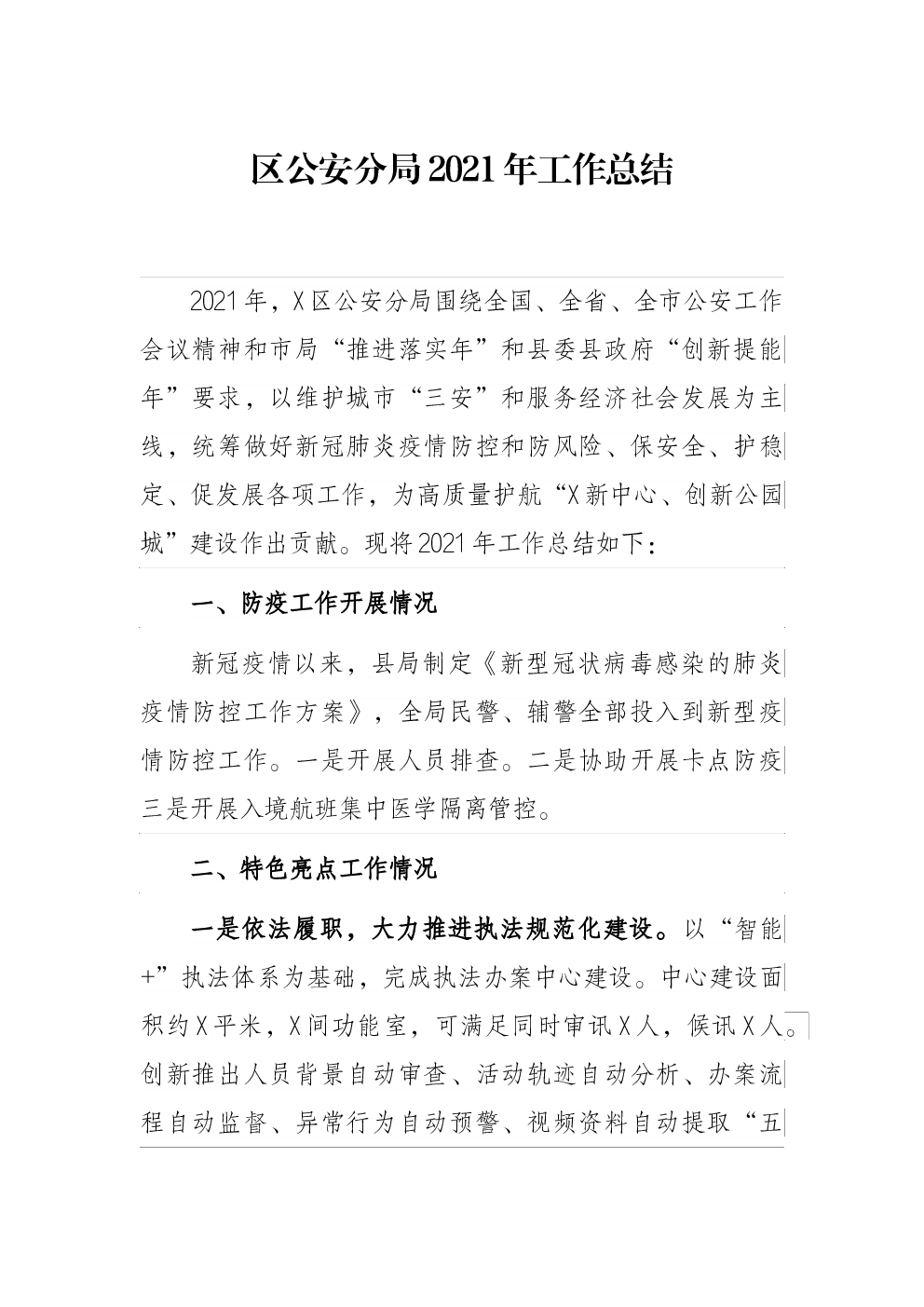 区公安分局2021年工作总结

2021年，X区公安分局围绕全国、全省、全市公安工作会议精神和市局“推进落实年”和县委县政府“创新提能年”要求，以维护城市“三安”和服务经济社会发展为主线，统筹做好新冠肺炎疫情防控和防风险、保安全、护稳定、促发展各项工作，为高质量护航“X新中心、创新公园城”建设作出贡献。现将2021年工作总结如下：

一、防疫工作开展情况

新冠疫情以来，县局制定《新型冠状病毒感染的肺炎疫情防控工作方案》，全局民警、辅警全部投入到新型疫情防控工作。一是开展人员排查。二是协助开展卡点防疫三是开展入境航班集中医学隔离管控。

二、特色亮点工作情况

一是依法履职，大力推进执法规范化建设。以“智能+”执法体系为基础，完成执法办案中心建设。中心建设面积约X平米，X间功能室，可满足同时审讯X人，候讯X人。创新推出人员背景自动审查、活动轨迹自动分析、办案流程自动监督、异常行为自动预警、视频资料自动提取“五